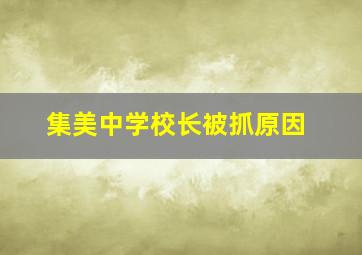 集美中学校长被抓原因